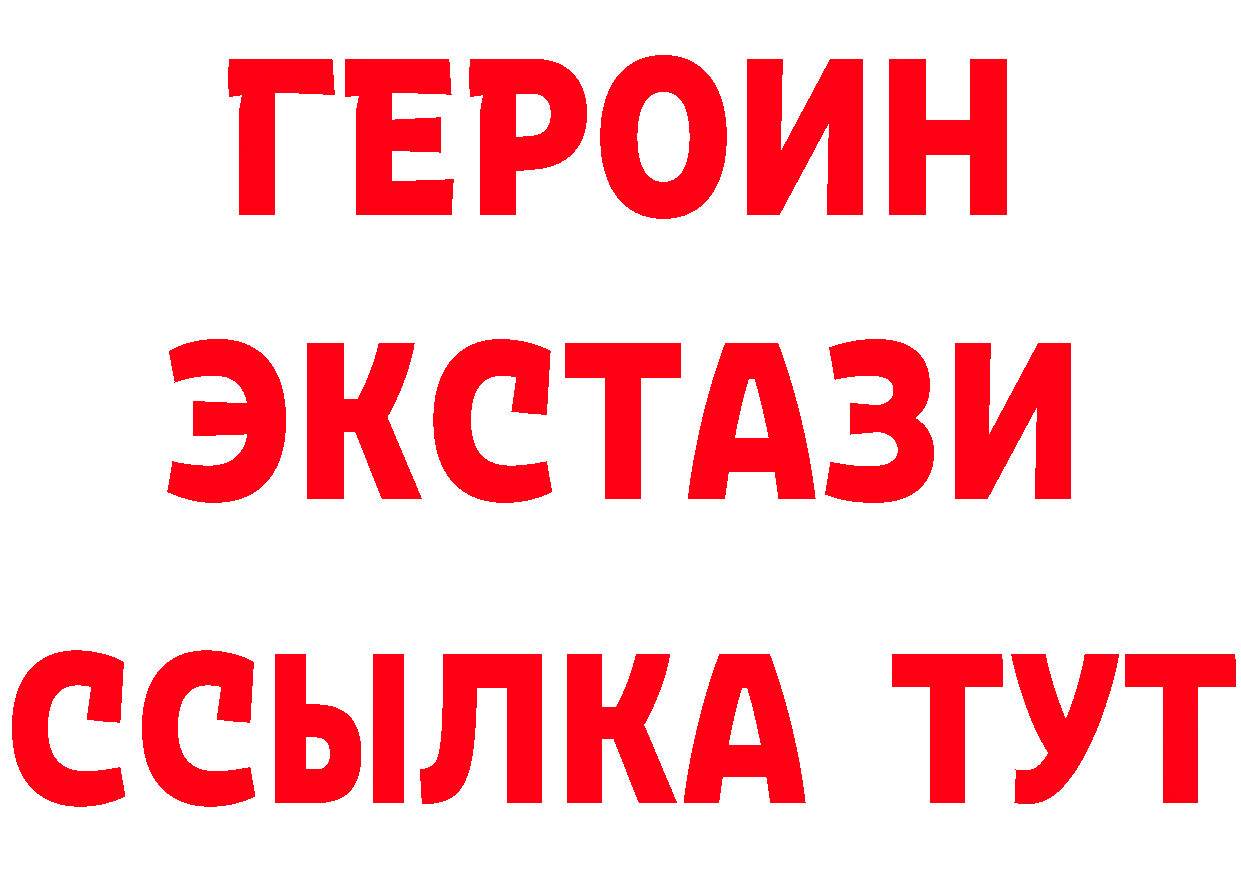 ГЕРОИН
ЭКСТАЗИ
ССЫЛКА ТУТ